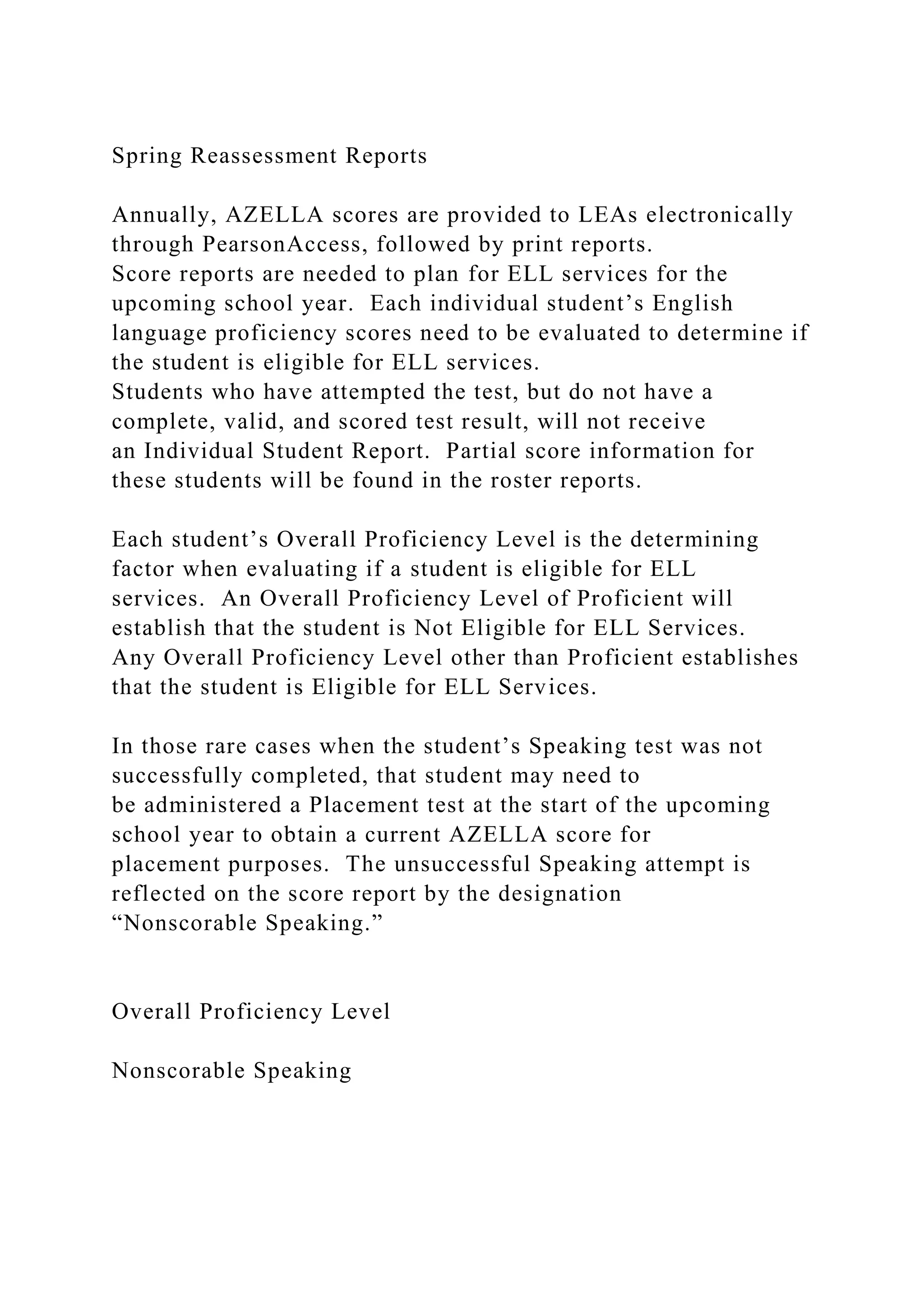 Spring Reassessment Reports

Annually, AZELLA scores are provided to LEAs electronically through PearsonAccess, followed by print reports.
Score reports are needed to plan for ELL services for the upcoming school year.  Each individual student’s English language proficiency scores need to be evaluated to determine if the student is eligible for ELL services.
Students who have attempted the test, but do not have a complete, valid, and scored test result, will not receive an Individual Student Report.  Partial score information for these students will be found in the roster reports.

Each student’s Overall Proficiency Level is the determining factor when evaluating if a student is eligible for ELL services.  An Overall Proficiency Level of Proficient will establish that the student is Not Eligible for ELL Services.
Any Overall Proficiency Level other than Proficient establishes that the student is Eligible for ELL Services.

In those rare cases when the student’s Speaking test was not successfully completed, that student may need to be administered a Placement test at the start of the upcoming school year to obtain a current AZELLA score for placement purposes.  The unsuccessful Speaking attempt is reflected on the score report by the designation “Nonscorable Speaking.”

Overall Proficiency Level

Nonscorable Speaking